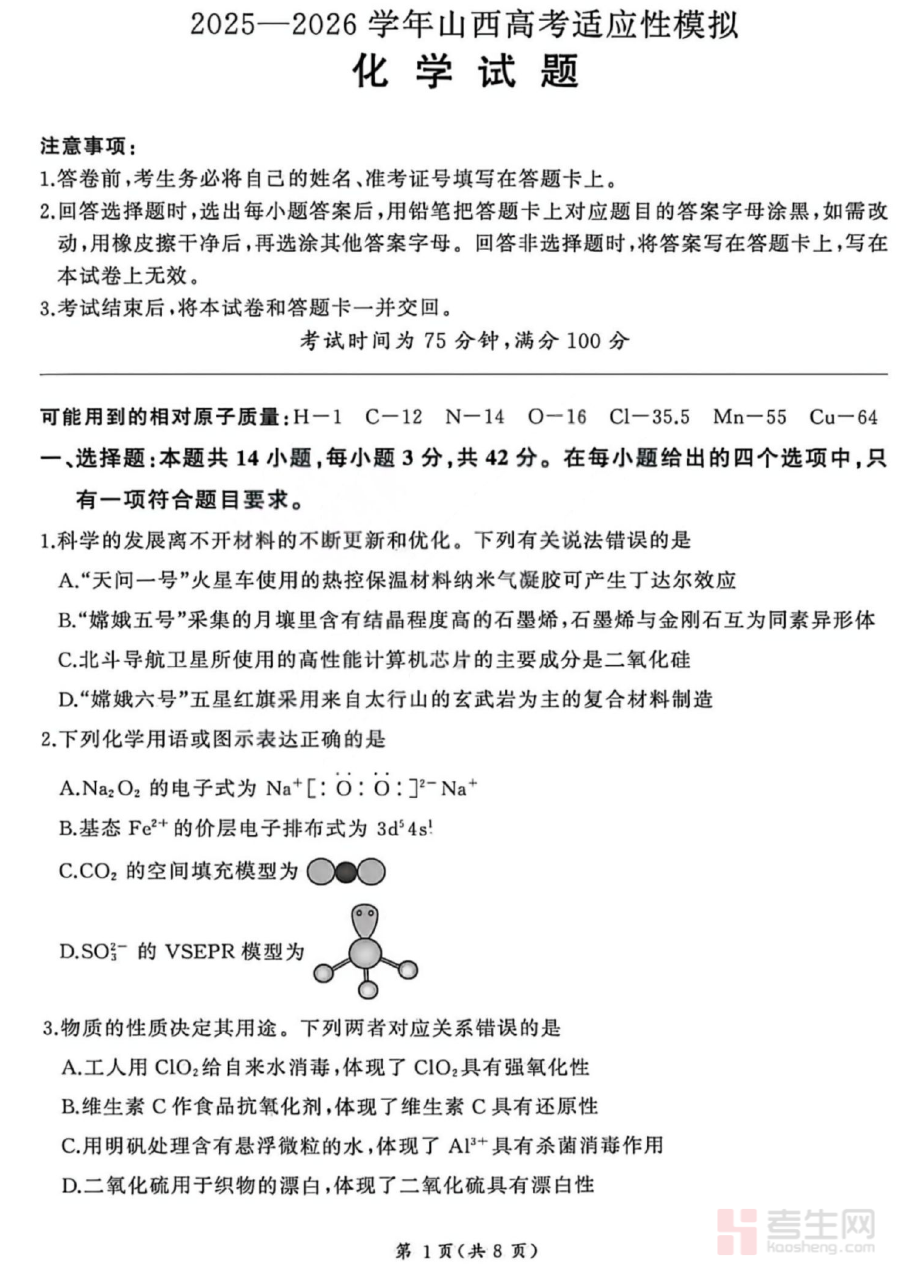 2025—2026学年山西高考适应性模拟

化学试题

注意事项：

1.答卷前，考生务必将自己的姓名、准考证号填写在答题卡上。

2.回答选择题时，选出每小题答案后，用铅笔把答题卡上对应题目的答案字母涂黑，如需改动，用橡皮擦干净后，再选涂其他答案字母。回答非选择题时，将答案写在答题卡上，写在本试卷上无效。

3.考试结束后，将本试卷和答题卡一并交回。

考试时间为75分钟，满分100分

可能用到的相对原子质量：H—1 C—12 N—14 O—16 Cl—35.5 Mn—55 Cu—64

一、选择题：本题共14小题，每小题3分，共42分。在每小题给出的四个选项中，只有一项符合题目要求。

1.科学的发展离不开材料的不断更新和优化。下列有关说法错误的是

A.“天问一号”火星车使用的热控保温材料纳米气凝胶可产生丁达尔效应

B.“嫦娥五号”采集的月壤里含有结晶程度高的石墨烯，石墨烯与金刚石互为同素异形体

C.北斗导航卫星所使用的高性能计算机芯片的主要成分是二氧化硅

D.“嫦娥六号”五星红旗采用来自太行山的玄武岩为主的复合材料制造

2.下列化学用语或图示表达正确的是

A.$Na_2O_2$的电子式为$Na^+[:\ddot{O}:\ddot{O}:]^{2-}Na^+$

B.基态$Fe^{2+}$的价层电子排布式为$3d^54s^1$

C.$CO_2$的空间填充模型为

D.$SO_3^{2-}$的VSEPR模型为

3.物质的性质决定其用途。下列两者对应关系错误的是

A.工人用$ClO_2$给自来水消毒，体现了$ClO_2$具有强氧化性

B.维生素C作食品抗氧化剂，体现了维生素C具有还原性

C.用明矾处理含有悬浮微粒的水，体现了$Al^{3+}$具有杀菌消毒作用

D.二氧化硫用于织物的漂白，体现了二氧化硫具有漂白性

第1页(共8页)

考生网
kaosheng.com